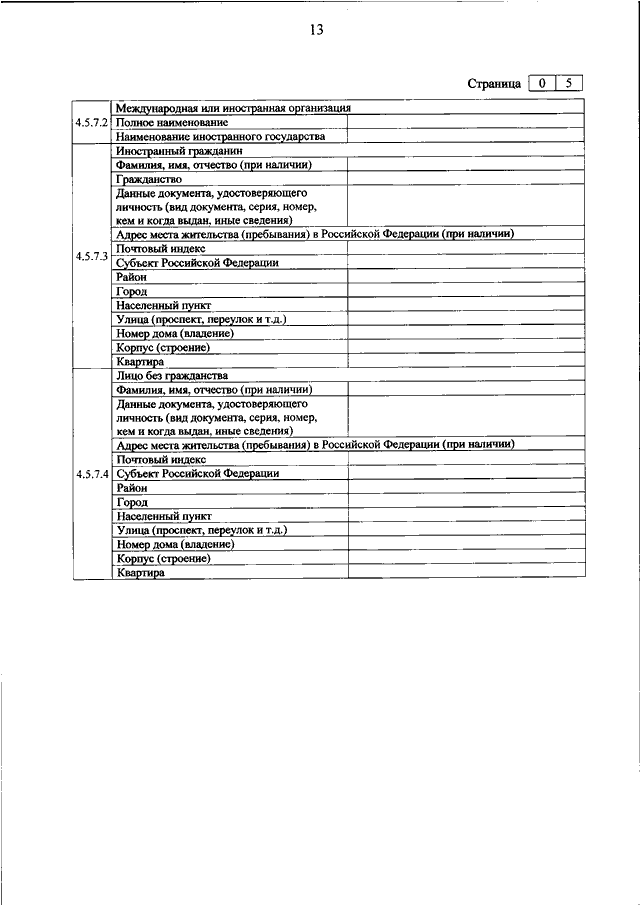 13

Страница 0 5

| | | |
|---|---|---|
| 4.5.7.2 | Международная или иностранная организация | |
| | Полное наименование | |
| | Наименование иностранного государства | |
| 4.5.7.3 | Иностранный гражданин | |
| | Фамилия, имя, отчество (при наличии) | |
| | Гражданство | |
| | Данные документа, удостоверяющего личность (вид документа, серия, номер, кем и когда выдан, иные сведения) | |
| | Адрес места жительства (пребывания) в Российской Федерации (при наличии) | |
| | Почтовый индекс | |
| | Субъект Российской Федерации | |
| | Район | |
| | Город | |
| | Населенный пункт | |
| | Улица (проспект, переулок и т.д.) | |
| | Номер дома (владение) | |
| | Корпус (строение) | |
| | Квартира | |
| 4.5.7.4 | Лицо без гражданства | |
| | Фамилия, имя, отчество (при наличии) | |
| | Данные документа, удостоверяющего личность (вид документа, серия, номер, кем и когда выдан, иные сведения) | |
| | Адрес места жительства (пребывания) в Российской Федерации (при наличии) | |
| | Почтовый индекс | |
| | Субъект Российской Федерации | |
| | Район | |
| | Город | |
| | Населенный пункт | |
| | Улица (проспект, переулок и т.д.) | |
| | Номер дома (владение) | |
| | Корпус (строение) | |
| | Квартира | |